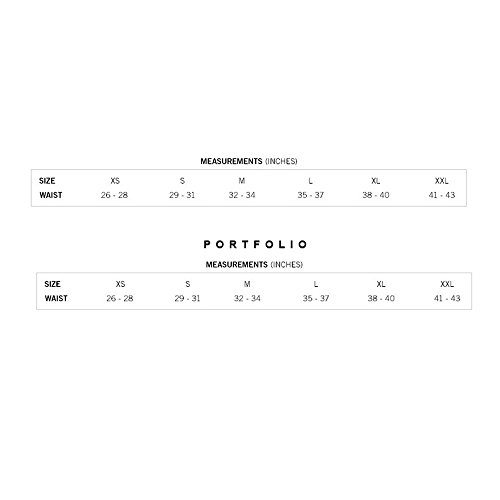 MEASUREMENTS (INCHES)

| SIZE | XS | S | M | L | XL | XXL |
|---|---|---|---|---|---|---|
| WAIST | 26 - 28 | 29 - 31 | 32 - 34 | 35 - 37 | 38 - 40 | 41 - 43 |

PORTFOLIO

MEASUREMENTS (INCHES)

| SIZE | XS | S | M | L | XL | XXL |
|---|---|---|---|---|---|---|
| WAIST | 26 - 28 | 29 - 31 | 32 - 34 | 35 - 37 | 38 - 40 | 41 - 43 |